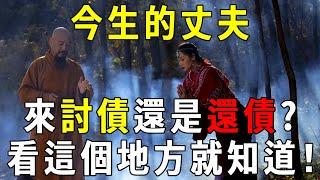 今生的丈夫

來討債還是還債?
看這個地方就知道!